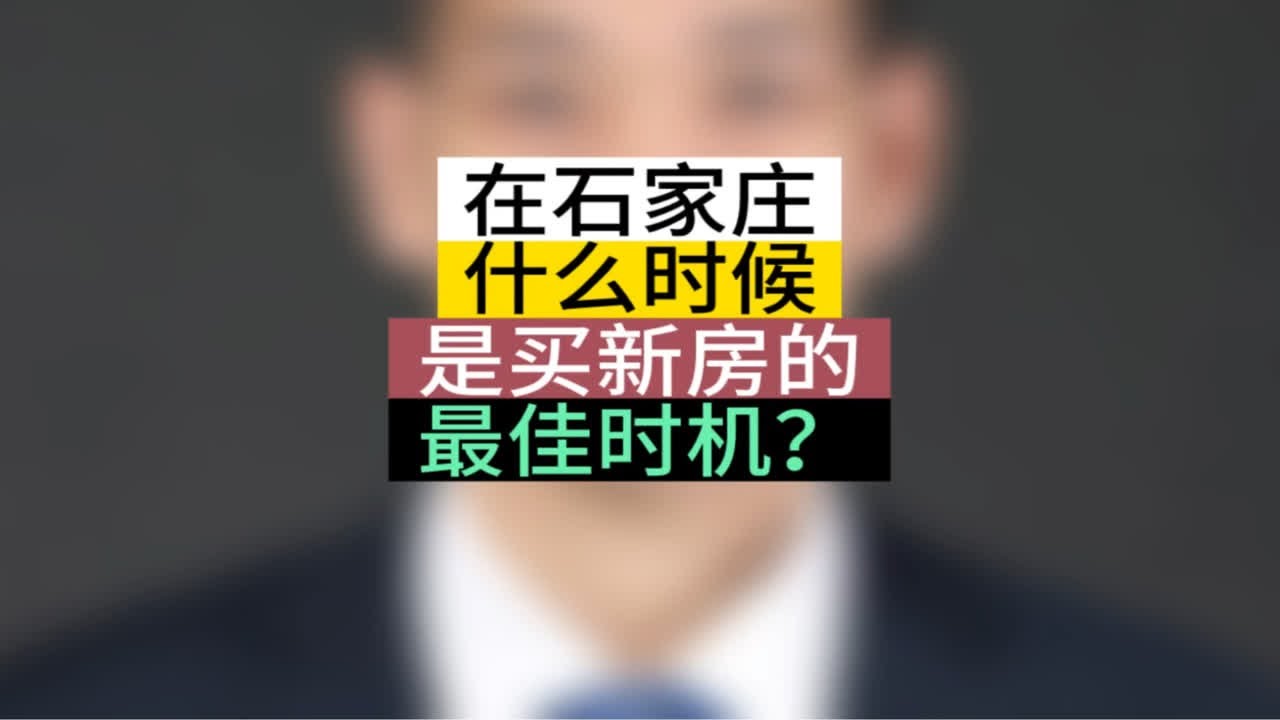 在石家庄
什么时候
是买新房的
最佳时机？